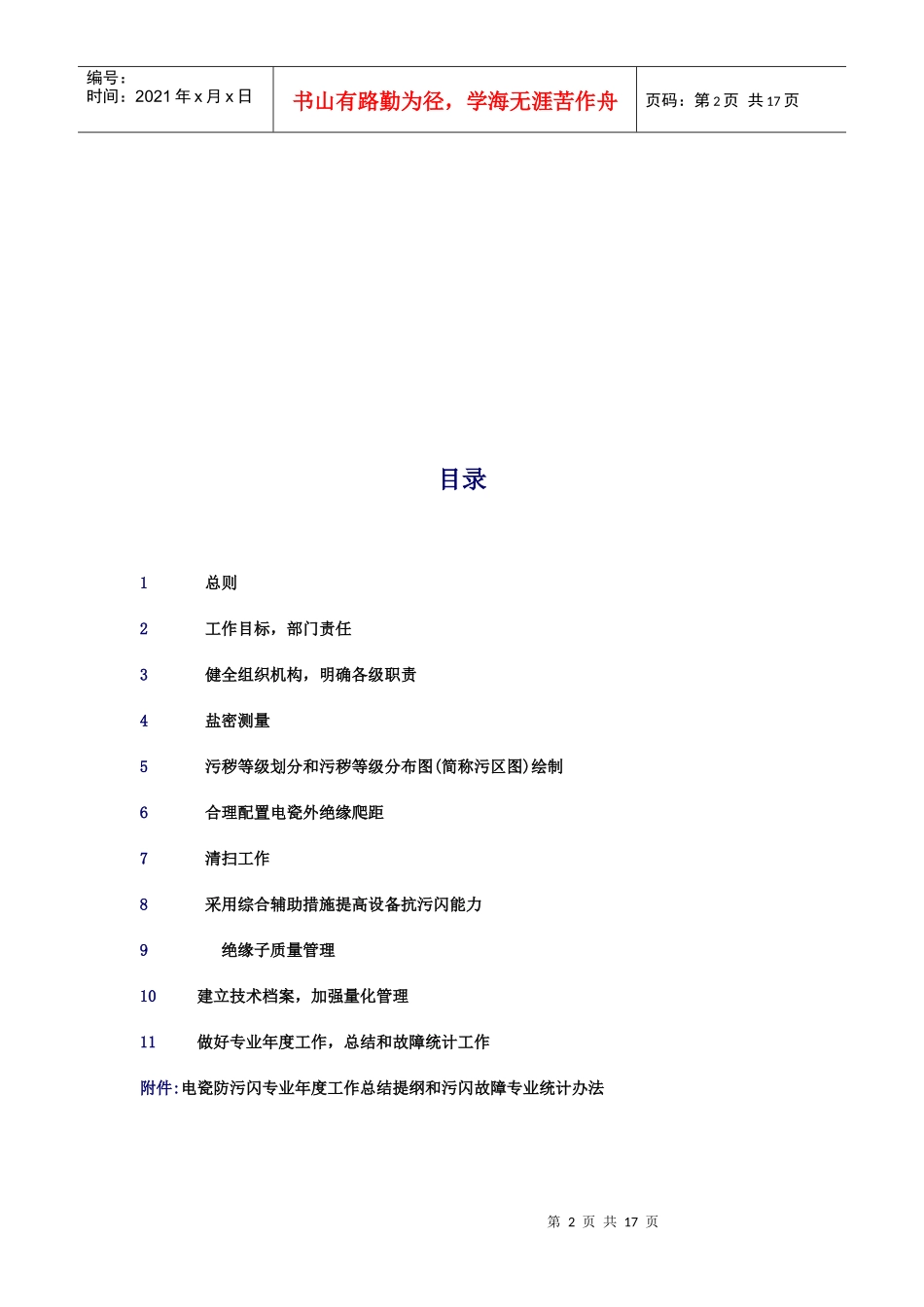 编号：
时间：2021 年 x 月 x 日

书山有路勤为径，学海无涯苦作舟

页码：第 2 页 共 17 页

目录

1 总则

2 工作目标，部门责任

3 健全组织机构，明确各级职责

4 盐密测量

5 污秽等级划分和污秽等级分布图(简称污区图)绘制

6 合理配置电瓷外绝缘爬距

7 清扫工作

8 采用综合辅助措施提高设备抗污闪能力

9 绝缘子质量管理

10 建立技术档案，加强量化管理

11 做好专业年度工作，总结和故障统计工作

附件:电瓷防污闪专业年度工作总结提纲和污闪故障专业统计办法

第 2 页 共 17 页